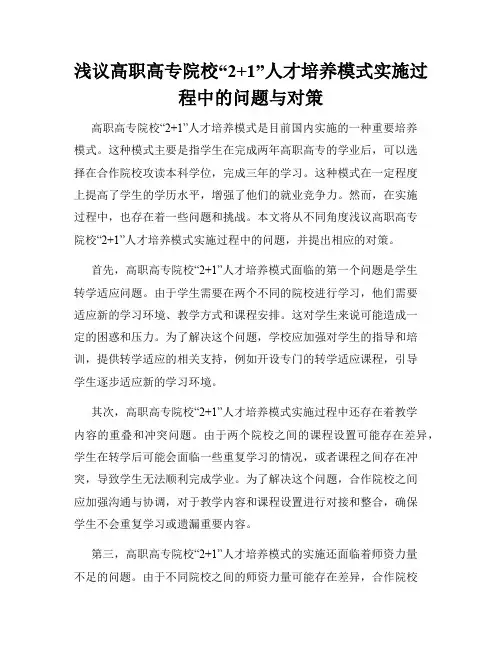 浅议高职高专院校“2+1”人才培养模式实施过程中的问题与对策

高职高专院校“2+1”人才培养模式是目前国内实施的一种重要培养模式。这种模式主要是指学生在完成两年高职高专的学业后，可以选择在合作院校攻读本科学位，完成三年的学习。这种模式在一定程度上提高了学生的学历水平，增强了他们的就业竞争力。然而，在实施过程中，也存在着一些问题和挑战。本文将从不同角度浅议高职高专院校“2+1”人才培养模式实施过程中的问题，并提出相应的对策。

首先，高职高专院校“2+1”人才培养模式面临的第一个问题是学生转学适应问题。由于学生需要在两个不同的院校进行学习，他们需要适应新的学习环境、教学方式和课程安排。这对学生来说可能造成一定的困惑和压力。为了解决这个问题，学校应加强对学生的指导和培训，提供转学适应的相关支持，例如开设专门的转学适应课程，引导学生逐步适应新的学习环境。

其次，高职高专院校“2+1”人才培养模式实施过程中还存在着教学内容的重叠和冲突问题。由于两个院校之间的课程设置可能存在差异，学生在转学后可能会面临一些重复学习的情况，或者课程之间存在冲突，导致学生无法顺利完成学业。为了解决这个问题，合作院校之间应加强沟通与协调，对于教学内容和课程设置进行对接和整合，确保学生不会重复学习或遗漏重要内容。

第三，高职高专院校“2+1”人才培养模式的实施还面临着师资力量不足的问题。由于不同院校之间的师资力量可能存在差异，合作院校